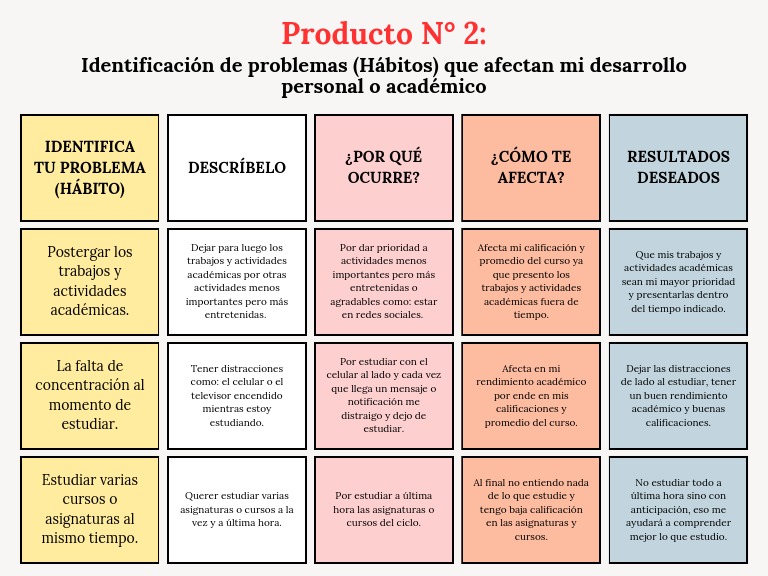 Producto N° 2:
Identificación de problemas (Hábitos) que afectan mi desarrollo personal o académico

| IDENTIFICA TU PROBLEMA (HÁBITO) | DESCRÍBELO | ¿POR QUÉ OCURRE? | ¿CÓMO TE AFECTA? | RESULTADOS DESEADOS |
|---|---|---|---|---|
| Postergar los trabajos y actividades académicas. | Dejar para luego los trabajos y actividades académicas por otras actividades menos importantes pero más entretenidas. | Por dar prioridad a actividades menos importantes pero más entretenidas o agradables como: estar en redes sociales. | Afecta mi calificación y promedio del curso ya que presento los trabajos y actividades académicas fuera de tiempo. | Que mis trabajos y actividades académicas sean mi mayor prioridad y presentarlas dentro del tiempo indicado. |
| La falta de concentración al momento de estudiar. | Tener distracciones como: el celular o el televisor encendido mientras estoy estudiando. | Por estudiar con el celular al lado y cada vez que llega un mensaje o notificación me distraigo y dejo de estudiar. | Afecta en mi rendimiento académico por ende en mis calificaciones y promedio del curso. | Dejar las distracciones de lado al estudiar, tener un buen rendimiento académico y buenas calificaciones. |
| Estudiar varias cursos o asignaturas al mismo tiempo. | Querer estudiar varias asignaturas o cursos a la vez y a última hora. | Por estudiar a última hora las asignaturas o cursos del ciclo. | Al final no entiendo nada de lo que estudie y tengo baja calificación en las asignaturas y cursos. | No estudiar todo a última hora sino con anticipación, eso me ayudará a comprender mejor lo que estudio. |